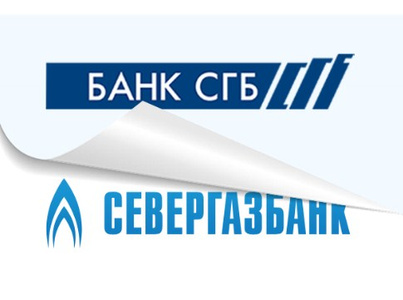 БАНК СГБ

СЕВЕРГАЗБАНК